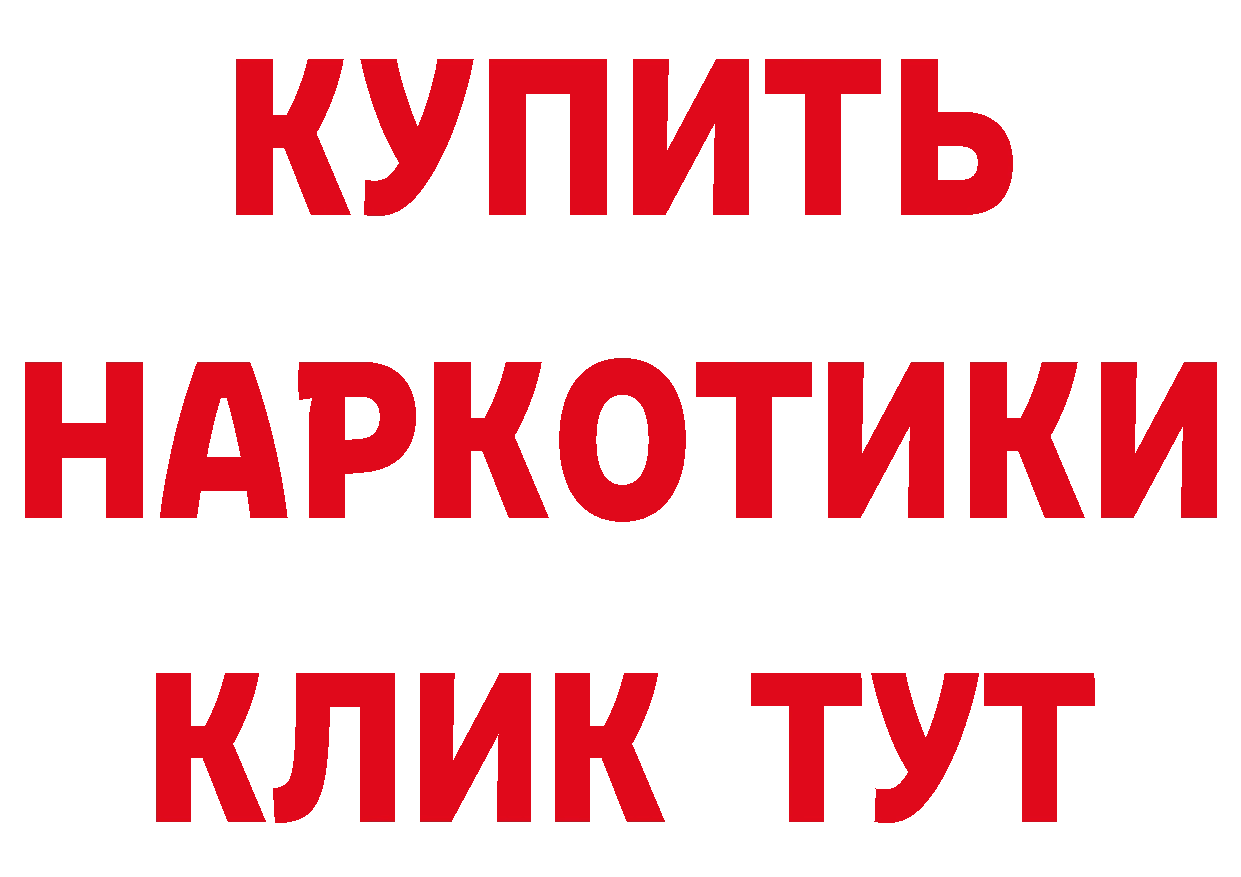 КУПИТЬ НАРКОТИКИ КЛИК ТУТ